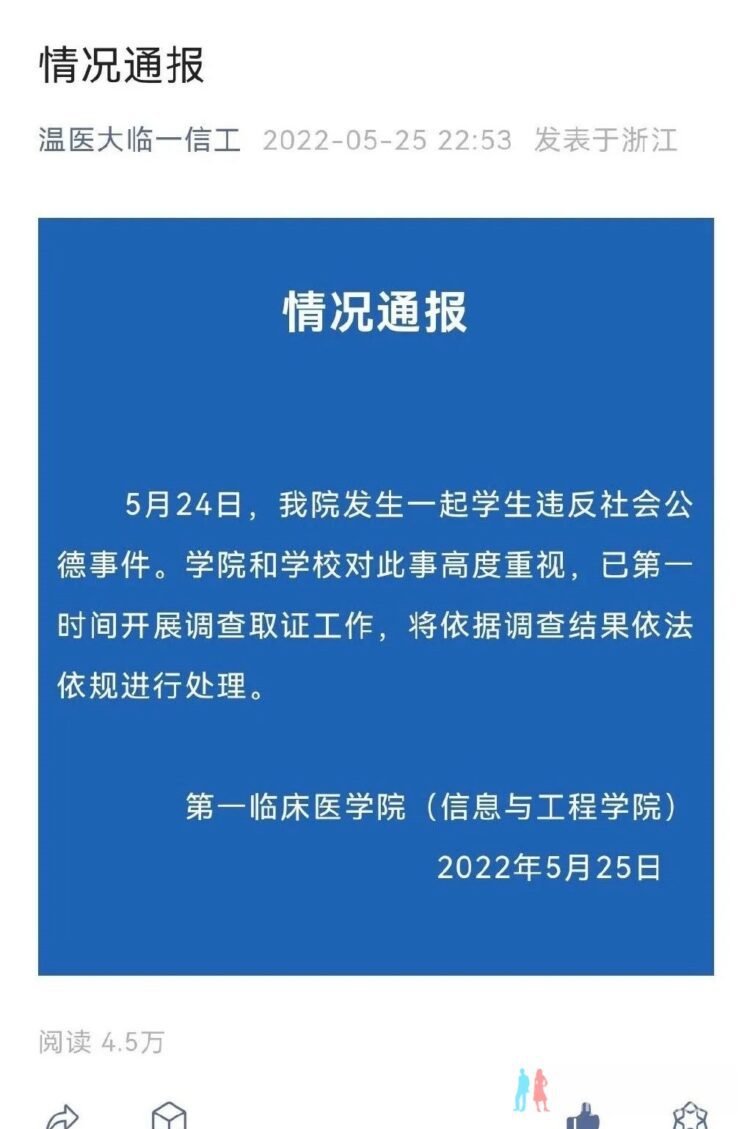 情况通报

温医大临一信工 2022-05-25 22:53 发表于浙江

情况通报

5月24日，我院发生一起学生违反社会公德事件。学院和学校对此事高度重视，已第一时间开展调查取证工作，将依据调查结果依法依规进行处理。

第一临床医学院（信息与工程学院）
2022年5月25日

阅读 4.5万